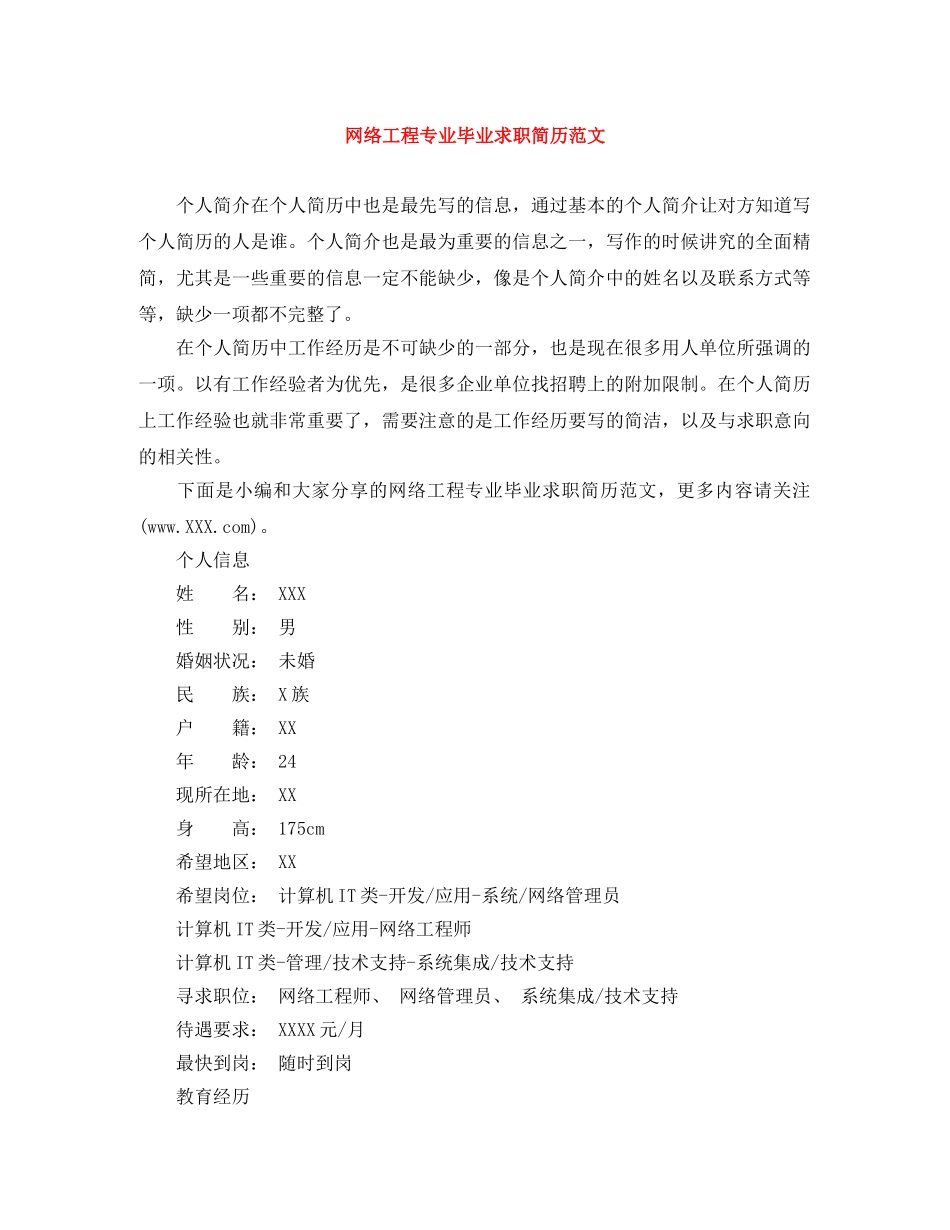 网络工程专业毕业求职简历范文

个人简介在个人简历中也是最先写的信息，通过基本的个人简介让对方知道写个人简历的人是谁。个人简介也是最为重要的信息之一，写作的时候讲究的全面精简，尤其是一些重要的信息一定不能缺少，像是个人简介中的姓名以及联系方式等等，缺少一项都不完整了。

在个人简历中工作经历是不可缺少的一部分，也是现在很多用人单位所强调的一项。以有工作经验者为优先，是很多企业单位找招聘上的附加限制。在个人简历上工作经验也就非常重要了，需要注意的是工作经历要写的简洁，以及与求职意向的相关性。

下面是小编和大家分享的网络工程专业毕业求职简历范文，更多内容请关注(www.XXX.com)。

个人信息

姓　　名： XXX

性　　别： 男

婚姻状况： 未婚

民　　族： X族

户　　籍： XX

年　　龄： 24

现所在地： XX

身　　高： 175cm

希望地区： XX

希望岗位： 计算机IT类-开发/应用-系统/网络管理员

计算机IT类-开发/应用-网络工程师

计算机IT类-管理/技术支持-系统集成/技术支持

寻求职位： 网络工程师、 网络管理员、 系统集成/技术支持

待遇要求： XXXX元/月

最快到岗： 随时到岗

教育经历